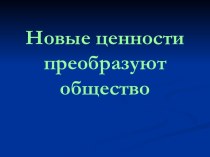 Новые ценности преобразуют общество